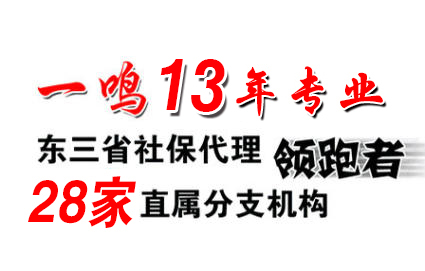 一鸣13年专业
东三省社保代理 领跑者
28家 直属分支机构